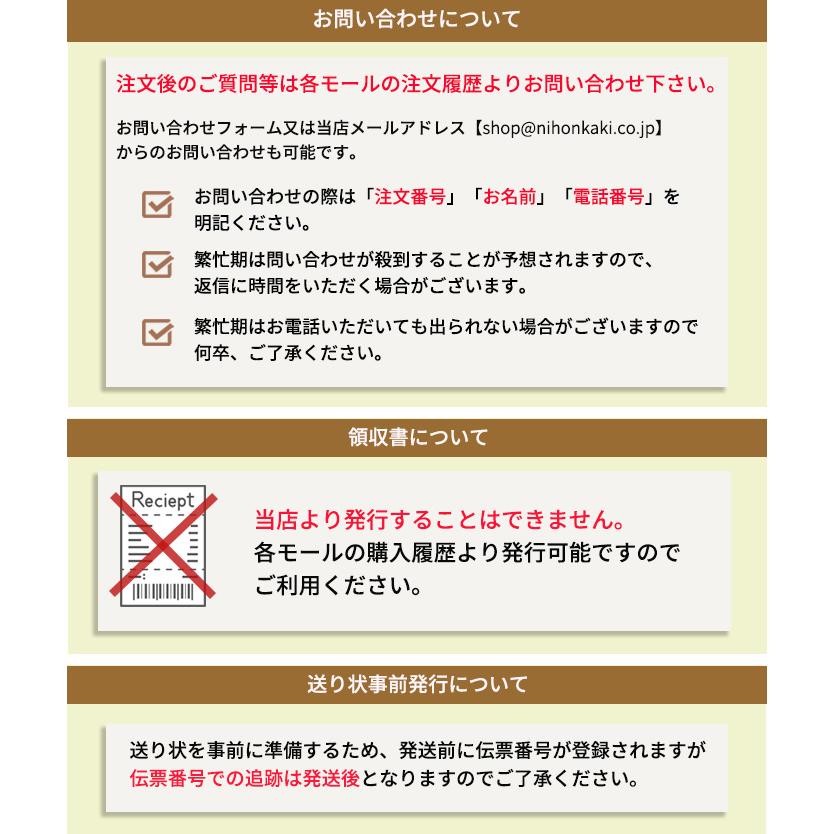 お問い合わせについて

注文後のご質問等は各モールの注文履歴よりお問い合わせ下さい。

お問い合わせフォーム又は当店メールアドレス【shop@nihonkaki.co.jp】からのお問い合わせも可能です。

お問い合わせの際は「注文番号」「お名前」「電話番号」を明記ください。

繁忙期は問い合わせが殺到することが予想されますので、返信に時間をいただく場合がございます。

繁忙期はお電話いただいても出られない場合がございますので何卒、ご了承ください。

領収書について

Reciept

当店より発行することはできません。
各モールの購入履歴より発行可能ですのでご利用ください。

送り状事前発行について

送り状を事前に準備するため、発送前に伝票番号が登録されますが伝票番号での追跡は発送後となりますのでご了承ください。